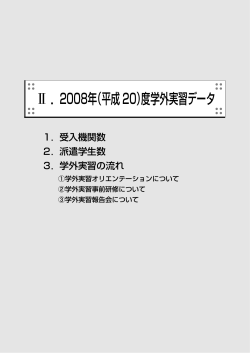 Ⅱ．2008年(平成 20)度学外実習データ

1．受入機関数
2．派遣学生数
3．学外実習の流れ
①学外実習オリエンテーションについて
②学外実習事前研修について
③学外実習報告会について